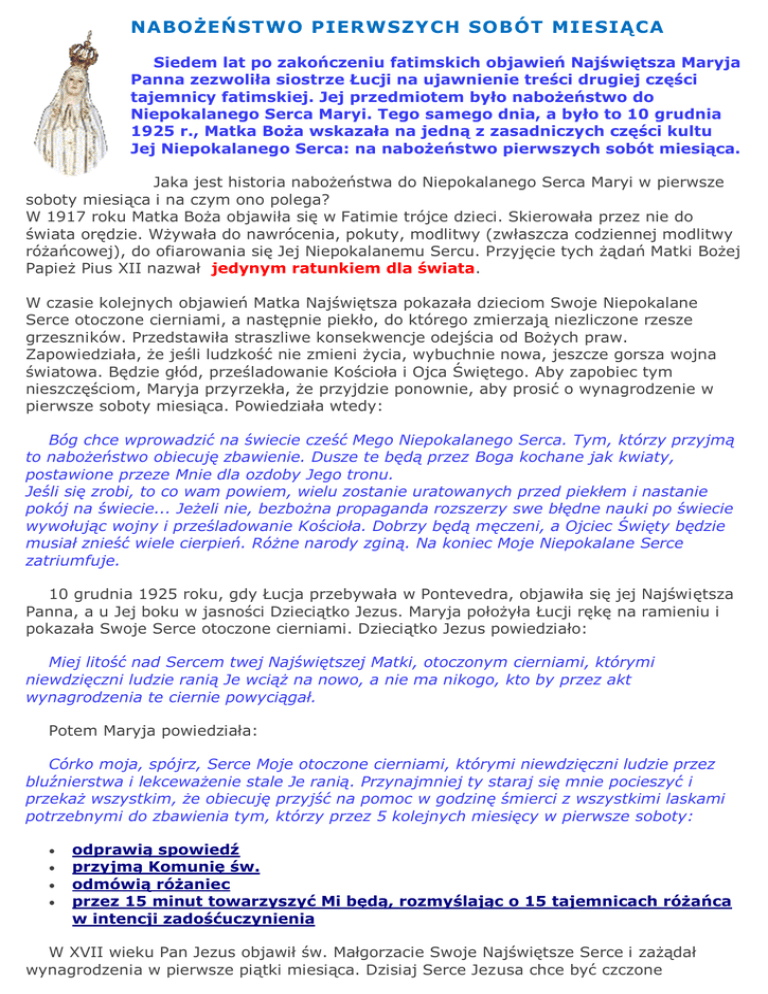 NABOŻEŃSTWO PIERWSZYCH SOBÓT MIESIĄCA

Siedem lat po zakończeniu fatimskich objawień Najświętsza Maryja Panna zezwoliła siostrze Łucji na ujawnienie treści drugiej części tajemnicy fatimskiej. Jej przedmiotem było nabożeństwo do Niepokalanego Serca Maryi. Tego samego dnia, a było to 10 grudnia 1925 r., Matka Boża wskazała na jedną z zasadniczych części kultu Jej Niepokalanego Serca: na nabożeństwo pierwszych sobót miesiąca.

Jaka jest historia nabożeństwa do Niepokalanego Serca Maryi w pierwsze soboty miesiąca i na czym ono polega?
W 1917 roku Matka Boża objawiła się w Fatimie trójce dzieci. Skierowała przez nie do świata orędzie. Wzywała do nawrócenia, pokuty, modlitwy (zwłaszcza codziennej modlitwy różańcowej), do ofiarowania się Jej Niepokalanemu Sercu. Przyjęcie tych żądań Matki Bożej Papież Pius XII nazwał jedynym ratunkiem dla świata.

W czasie kolejnych objawień Matka Najświętsza pokazała dzieciom Swoje Niepokalane Serce otoczone cierniami, a następnie piekło, do którego zmierzają niezliczone rzesze grzeszników. Przedstawiła straszliwe konsekwencje odejścia od Bożych praw. Zapowiedziała, że jeśli ludzkość nie zmieni życia, wybuchnie nowa, jeszcze gorsza wojna światowa. Będzie głód, prześladowanie Kościoła i Ojca Świętego. Aby zapobiec tym nieszczęściom, Maryja przyrzekła, że przyjdzie ponownie, aby prosić o wynagrodzenie w pierwsze soboty miesiąca. Powiedziała wtedy:

Bóg chce wprowadzić na świecie cześć Mego Niepokalanego Serca. Tym, którzy przyjmą to nabożeństwo obiecuję zbawienie. Dusze te będą przez Boga kochane jak kwiaty, postawione przeze Mnie dla ozdoby Jego tronu.
Jeśli się zrobi, to co wam powiem, wielu zostanie uratowanych przed piekłem i nastanie pokój na świecie... Jeżeli nie, bezbożna propaganda rozszerzy swe błędne nauki po świecie wywołując wojny i prześladowanie Kościoła. Dobrzy będą męczeni, a Ojciec Święty będzie musiał znieść wiele cierpień. Różne narody zginą. Na koniec Moje Niepokalane Serce zatriumfuje.

10 grudnia 1925 roku, gdy Łucja przebywała w Pontevedra, objawiła się jej Najświętsza Panna, a u Jej boku w jasności Dzieciątko Jezus. Maryja położyła Łucji rękę na ramieniu i pokazała Swoje Serce otoczone cierniami. Dzieciątko Jezus powiedziało:

Miej litość nad Sercem twej Najświętszej Matki, otoczonym cierniami, którymi niewdzięczni ludzie ranią Je wciąż na nowo, a nie ma nikogo, kto by przez akt wynagrodzenia te ciernie powyciągał.

Potem Maryja powiedziała:

Córko moja, spójrz, Serce Moje otoczone cierniami, którymi niewdzięczni ludzie przez bluźnierstwa i lekceważenie stale Je ranią. Przynajmniej ty staraj się mnie pocieszyć i przekaż wszystkim, że obiecuję przyjść na pomoc w godzinę śmierci z wszystkimi laskami potrzebnymi do zbawienia tym, którzy przez 5 kolejnych miesięcy w pierwsze soboty:

• odprawią spowiedź
• przyjmą Komunię św.
• odmówią różaniec
• przez 15 minut towarzyszyć Mi będą, rozmyślając o 15 tajemnicach różańca w intencji zadośćuczynienia

W XVII wieku Pan Jezus objawił św. Małgorzacie Swoje Najświętsze Serce i zażądał wynagrodzenia w pierwsze piątki miesiąca. Dzisiaj Serce Jezusa chce być czczone